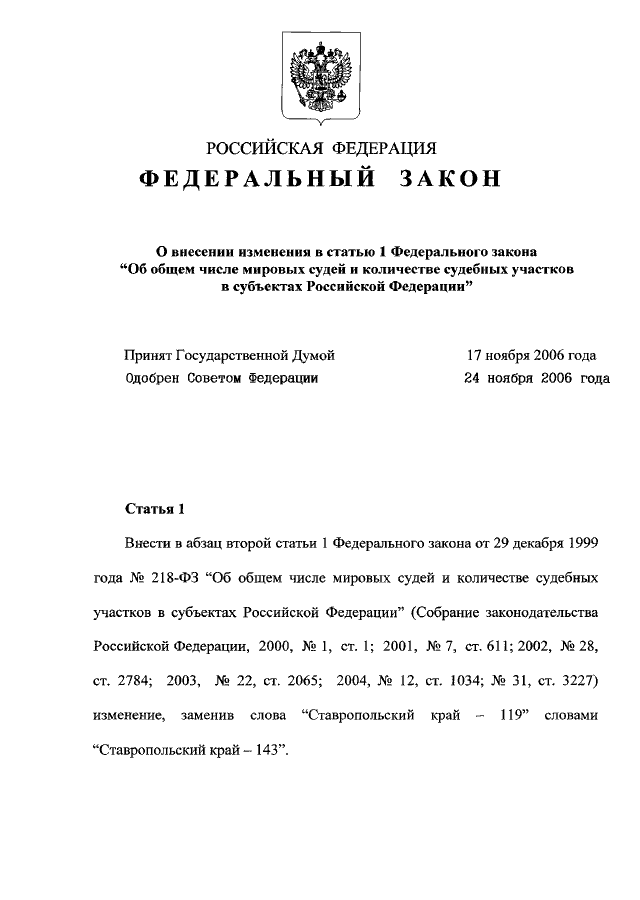 РОССИЙСКАЯ ФЕДЕРАЦИЯ

ФЕДЕРАЛЬНЫЙ ЗАКОН

О внесении изменения в статью 1 Федерального закона “Об общем числе мировых судей и количестве судебных участков в субъектах Российской Федерации”

Принят Государственной Думой 17 ноября 2006 года
Одобрен Советом Федерации 24 ноября 2006 года

Статья 1

Внести в абзац второй статьи 1 Федерального закона от 29 декабря 1999 года № 218-ФЗ “Об общем числе мировых судей и количестве судебных участков в субъектах Российской Федерации” (Собрание законодательства Российской Федерации, 2000, № 1, ст. 1; 2001, № 7, ст. 611; 2002, № 28, ст. 2784; 2003, № 22, ст. 2065; 2004, № 12, ст. 1034; № 31, ст. 3227) изменение, заменив слова “Ставропольский край – 119” словами “Ставропольский край – 143”.